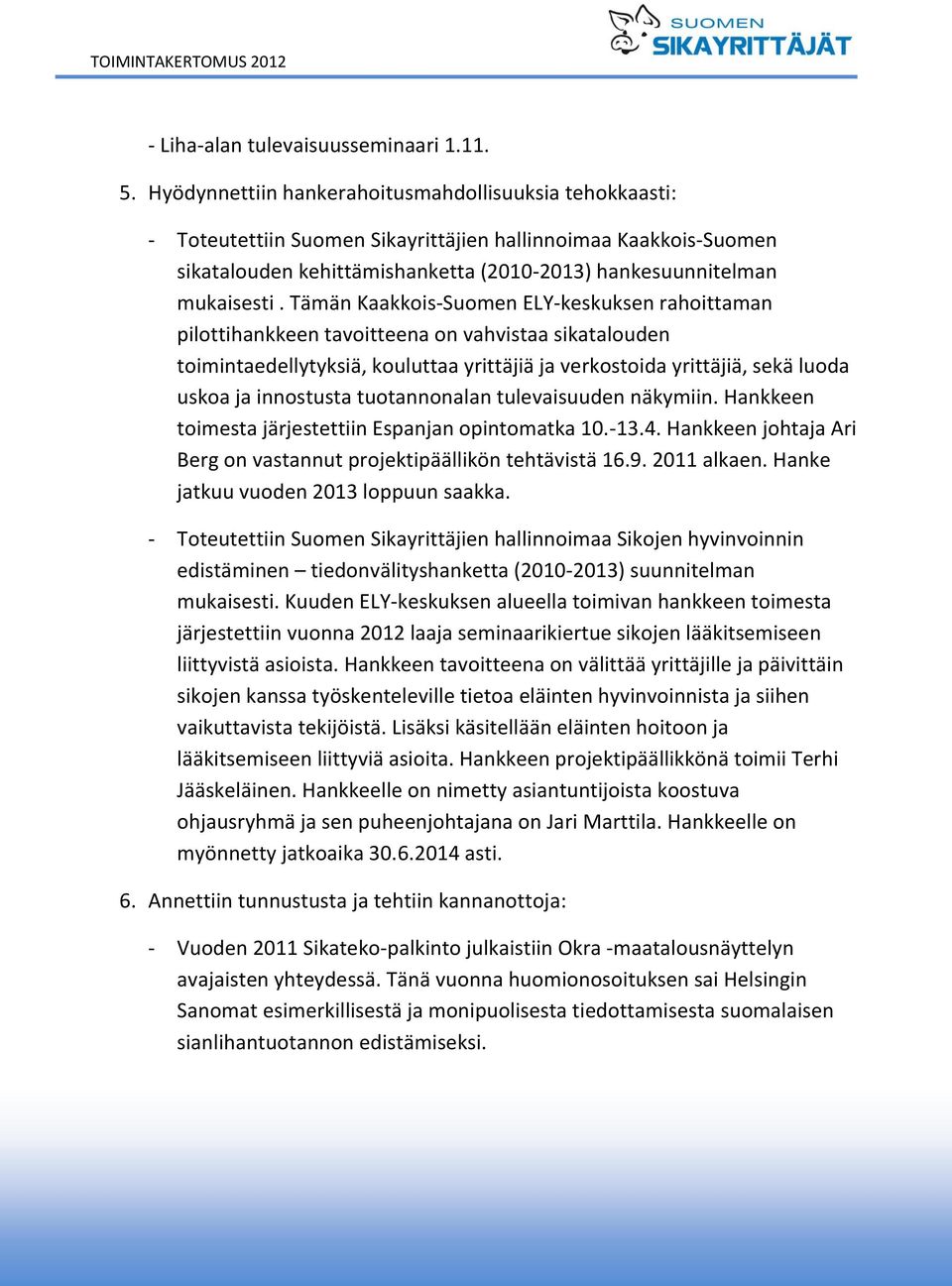 TOIMINTAKERTOMUS 2012

SUOMEN SIKAYRITTÄJÄT

- Liha-alan tulevaisuusseminaari 1.11.

5. Hyödynnettiin hankerahoitusmahdollisuuksia tehokkaasti:

- Toteutettiin Suomen Sikayrittäjien hallinnoimaa Kaakkois-Suomen sikatalouden kehittämishanketta (2010-2013) hankesuunnitelman mukaisesti . Tämän Kaakkois-Suomen ELY-keskuksen rahoittaman pilottihankkeen tavoitteena on vahvistaa sikatalouden toimintaedellytyksiä, kouluttaa yrittäjiä ja verkostoida yrittäjiä, sekä luoda uskoa ja innostusta tuotannonalan tulevaisuuden näkymiin. Hankkeen toimesta järjestettiin Espanjan opintomatka 10.-13.4. Hankkeen johtaja Ari Berg on vastannut projektipäällikön tehtävistä 16.9. 2011 alkaen. Hanke jatkuu vuoden 2013 loppuun saakka.

- Toteutettiin Suomen Sikayrittäjien hallinnoimaa Sikojen hyvinvoinnin edistäminen – tiedonvälityshanketta (2010-2013) suunnitelman mukaisesti. Kuuden ELY-keskuksen alueella toimivan hankkeen toimesta järjestettiin vuonna 2012 laaja seminaarikiertue sikojen lääkitsemiseen liittyvistä asioista. Hankkeen tavoitteena on välittää yrittäjille ja päivittäin sikojen kanssa työskenteleville tietoa eläinten hyvinvoinnista ja siihen vaikuttavista tekijöistä. Lisäksi käsitellään eläinten hoitoon ja lääkitsemiseen liittyviä asioita. Hankkeen projektipäällikkönä toimii Terhi Jääskeläinen. Hankkeelle on nimetty asiantuntijoista koostuva ohjausryhmä ja sen puheenjohtajana on Jari Marttila. Hankkeelle on myönnetty jatkoaika 30.6.2014 asti.

6. Annettiin tunnustusta ja tehtiin kannanottoja:

- Vuoden 2011 Sikateko-palkinto julkaistiin Okra -maatalousnäyttelyn avajaisten yhteydessä. Tänä vuonna huomionosoituksen sai Helsingin Sanomat esimerkillisestä ja monipuolisesta tiedottamisesta suomalaisen sianlihantuotannon edistämiseksi.